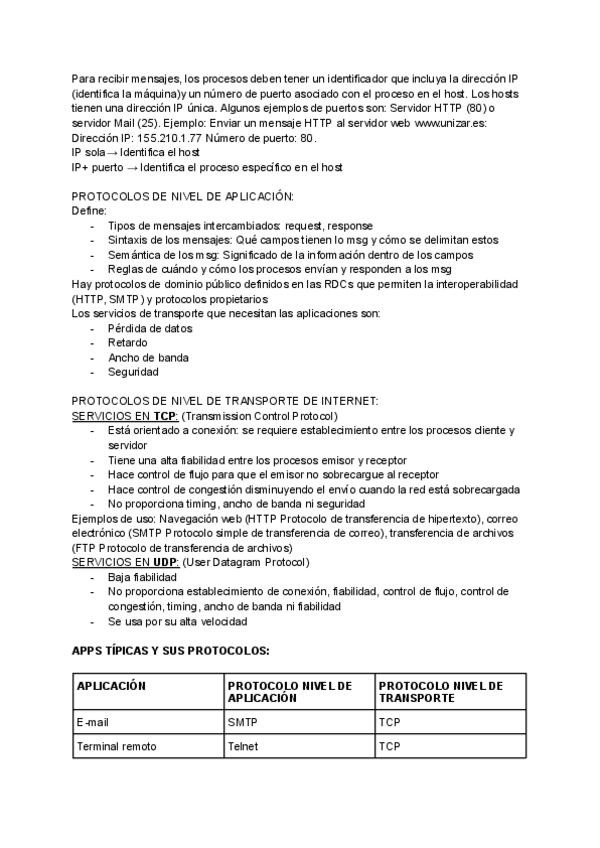 Para recibir mensajes, los procesos deben tener un identificador que incluya la dirección IP (identifica la máquina)y un número de puerto asociado con el proceso en el host. Los hosts tienen una dirección IP única. Algunos ejemplos de puertos son: Servidor HTTP (80) o servidor Mail (25). Ejemplo: Enviar un mensaje HTTP al servidor web www.unizar.es: Dirección IP: 155.210.1.77 Número de puerto: 80.
IP sola → Identifica el host
IP+ puerto → Identifica el proceso específico en el host

PROTOCOLOS DE NIVEL DE APLICACIÓN:
Define:
- Tipos de mensajes intercambiados: request, response
- Sintaxis de los mensajes: Qué campos tienen lo msg y cómo se delimitan estos
- Semántica de los msg: Significado de la información dentro de los campos
- Reglas de cuándo y cómo los procesos envían y responden a los msg
Hay protocolos de dominio público definidos en las RDCs que permiten la interoperabilidad (HTTP, SMTP) y protocolos propietarios
Los servicios de transporte que necesitan las aplicaciones son:
- Pérdida de datos
- Retardo
- Ancho de banda
- Seguridad

PROTOCOLOS DE NIVEL DE TRANSPORTE DE INTERNET:
SERVICIOS EN TCP: (Transmission Control Protocol)
- Está orientado a conexión: se requiere establecimiento entre los procesos cliente y servidor
- Tiene una alta fiabilidad entre los procesos emisor y receptor
- Hace control de flujo para que el emisor no sobrecargue al receptor
- Hace control de congestión disminuyendo el envío cuando la red está sobrecargada
- No proporciona timing, ancho de banda ni seguridad
Ejemplos de uso: Navegación web (HTTP Protocolo de transferencia de hipertexto), correo electrónico (SMTP Protocolo simple de transferencia de correo), transferencia de archivos (FTP Protocolo de transferencia de archivos)
SERVICIOS EN UDP: (User Datagram Protocol)
- Baja fiabilidad
- No proporciona establecimiento de conexión, fiabilidad, control de flujo, control de congestión, timing, ancho de banda ni fiabilidad
- Se usa por su alta velocidad

APPS TÍPICAS Y SUS PROTOCOLOS:

| APLICACIÓN | PROTOCOLO NIVEL DE APLICACIÓN | PROTOCOLO NIVEL DE TRANSPORTE |
|---|---|---|
| E-mail | SMTP | TCP |
| Terminal remoto | Telnet | TCP |